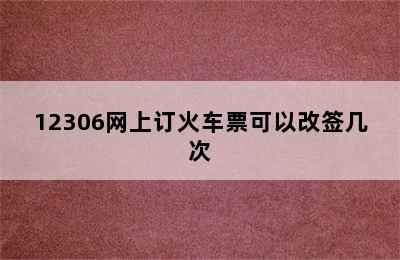 12306网上订火车票可以改签几次